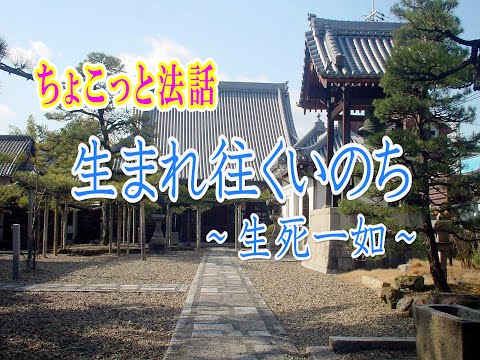 ちょこっと法話

生まれ往くいのち

～生死一如～